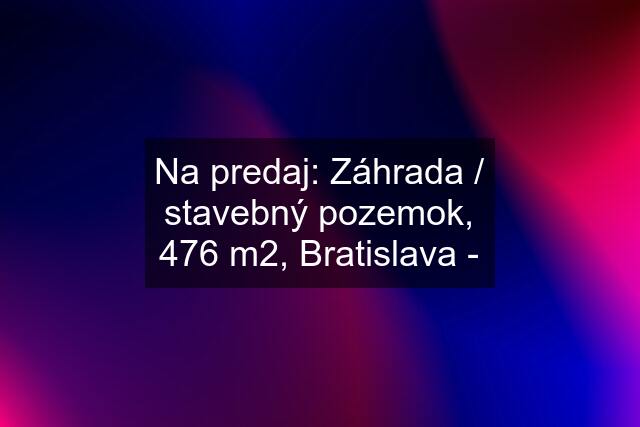 Na predaj: Záhrada / stavebný pozemok, 476 m2, Bratislava -